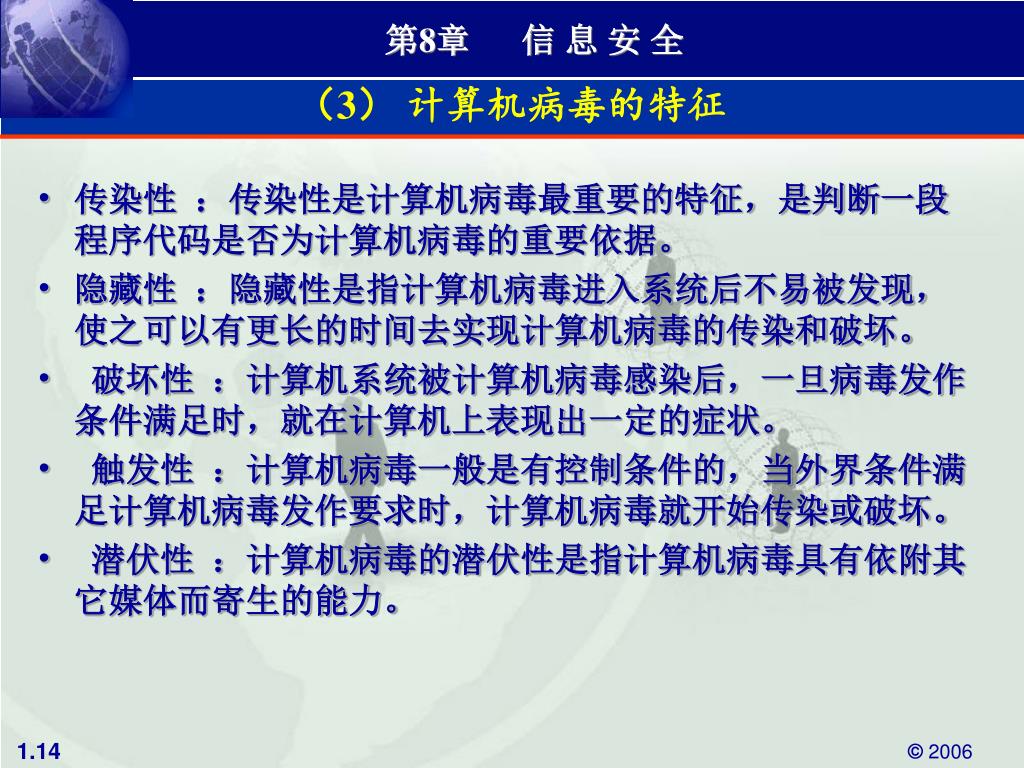 第8章　信 息 安 全

（3） 计算机病毒的特征

• 传染性 ：传染性是计算机病毒最重要的特征，是判断一段程序代码是否为计算机病毒的重要依据。
• 隐藏性 ：隐藏性是指计算机病毒进入系统后不易被发现，使之可以有更长的时间去实现计算机病毒的传染和破坏。
• 破坏性 ：计算机系统被计算机病毒感染后，一旦病毒发作条件满足时，就在计算机上表现出一定的症状。
• 触发性 ：计算机病毒一般是有控制条件的，当外界条件满足计算机病毒发作要求时，计算机病毒就开始传染或破坏。
• 潜伏性 ：计算机病毒的潜伏性是指计算机病毒具有依附其它媒体而寄生的能力。

1.14

© 2006